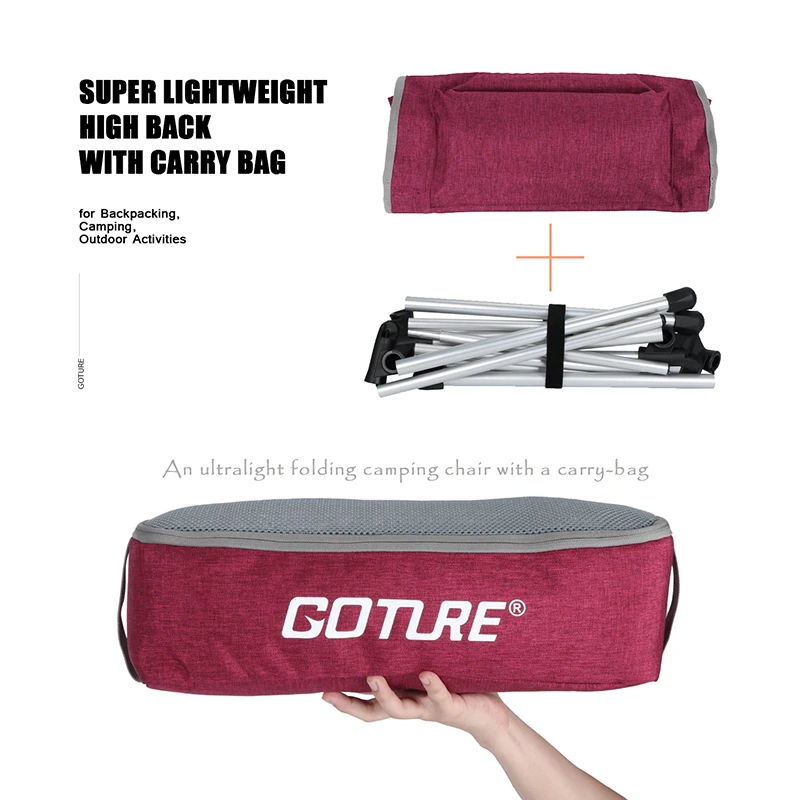 SUPER LIGHTWEIGHT
HIGH BACK
WITH CARRY BAG

for Backpacking,
Camping,
Outdoor Activities

GOTURE

An ultralight folding camping chair with a carry-bag

GOTURE®